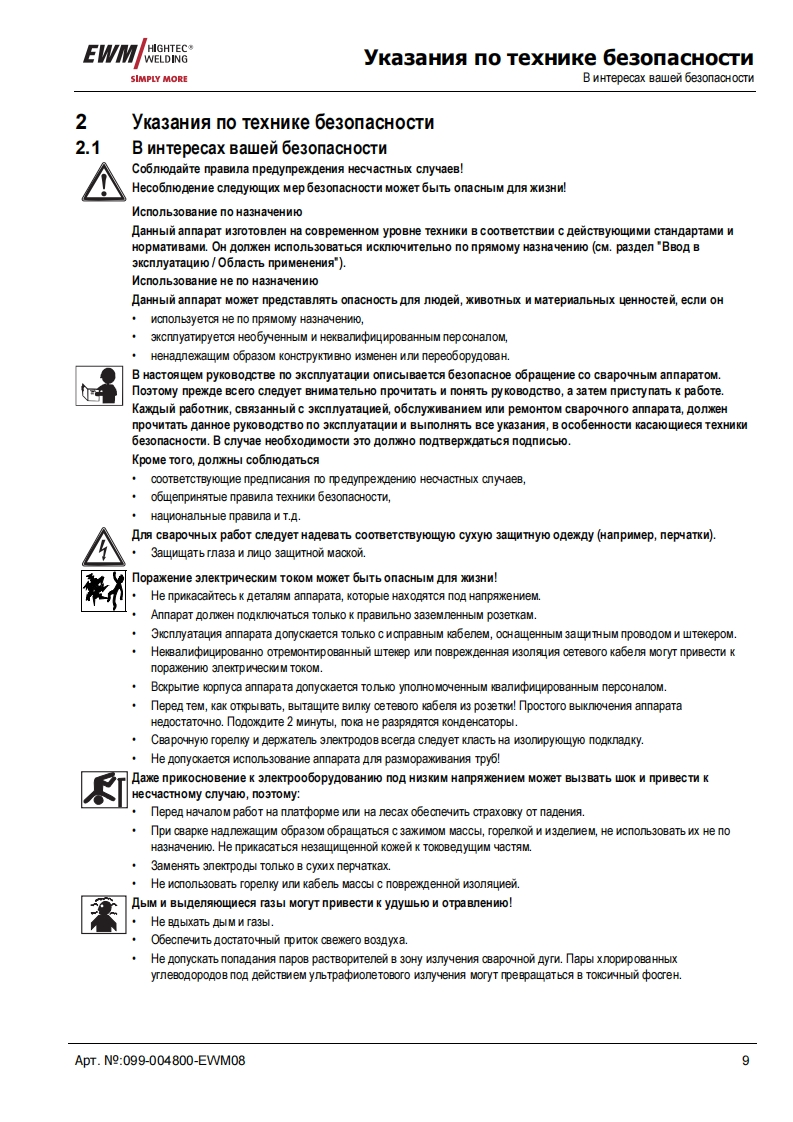 EWM HIGHTEC® WELDING
SIMPLY MORE

Указания по технике безопасности
В интересах вашей безопасности

2 Указания по технике безопасности

2.1 В интересах вашей безопасности

Соблюдайте правила предупреждения несчастных случаев!
Несоблюдение следующих мер безопасности может быть опасным для жизни!

Использование по назначению

Данный аппарат изготовлен на современном уровне техники в соответствии с действующими стандартами и нормативами. Он должен использоваться исключительно по прямому назначению (см. раздел "Ввод в эксплуатацию / Область применения").

Использование не по назначению

Данный аппарат может представлять опасность для людей, животных и материальных ценностей, если он

• используется не по прямому назначению,
• эксплуатируется необученным и неквалифицированным персоналом,
• ненадлежащим образом конструктивно изменен или переоборудован.

В настоящем руководстве по эксплуатации описывается безопасное обращение со сварочным аппаратом. Поэтому прежде всего следует внимательно прочитать и понять руководство, а затем приступать к работе.
Каждый работник, связанный с эксплуатацией, обслуживанием или ремонтом сварочного аппарата, должен прочитать данное руководство по эксплуатации и выполнять все указания, в особенности касающиеся техники безопасности. В случае необходимости это должно подтверждаться подписью.

Кроме того, должны соблюдаться

• соответствующие предписания по предупреждению несчастных случаев,
• общепринятые правила техники безопасности,
• национальные правила и т.д.

Для сварочных работ следует надевать соответствующую сухую защитную одежду (например, перчатки).

• Защищать глаза и лицо защитной маской.

Поражение электрическим током может быть опасным для жизни!

• Не прикасайтесь к деталям аппарата, которые находятся под напряжением.
• Аппарат должен подключаться только к правильно заземленным розеткам.
• Эксплуатация аппарата допускается только с исправным кабелем, оснащенным защитным проводом и штекером.
• Неквалифицированно отремонтированный штекер или поврежденная изоляция сетевого кабеля могут привести к поражению электрическим током.
• Вскрытие корпуса аппарата допускается только уполномоченным квалифицированным персоналом.
• Перед тем, как открывать, вытащите вилку сетевого кабеля из розетки! Простого выключения аппарата недостаточно. Подождите 2 минуты, пока не разрядятся конденсаторы.
• Сварочную горелку и держатель электродов всегда следует класть на изолирующую подкладку.
• Не допускается использование аппарата для размораживания труб!

Даже прикосновение к электрооборудованию под низким напряжением может вызвать шок и привести к несчастному случаю, поэтому:

• Перед началом работ на платформе или на лесах обеспечить страховку от падения.
• При сварке надлежащим образом обращаться с зажимом массы, горелкой и изделием, не использовать их не по назначению. Не прикасаться незащищенной кожей к токоведущим частям.
• Заменять электроды только в сухих перчатках.
• Не использовать горелку или кабель массы с поврежденной изоляцией.

Дым и выделяющиеся газы могут привести к удушью и отравлению!

• Не вдыхать дым и газы.
• Обеспечить достаточный приток свежего воздуха.
• Не допускать попадания паров растворителей в зону излучения сварочной дуги. Пары хлорированных углеводородов под действием ультрафиолетового излучения могут превращаться в токсичный фосген.

Арт. №:099-004800-EWM08 9